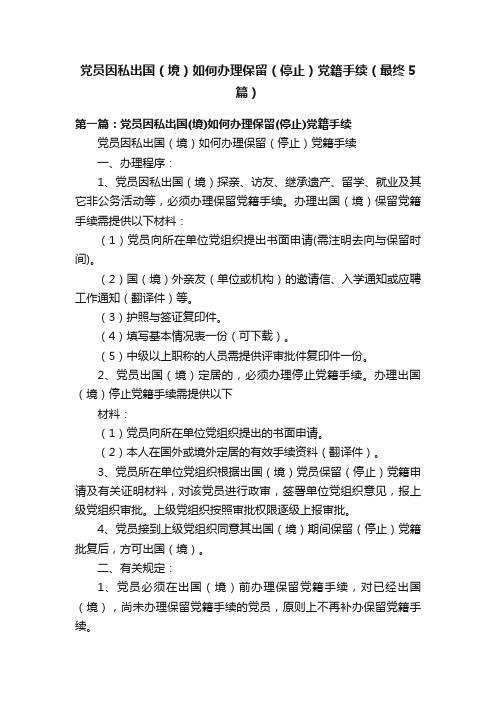 党员因私出国（境）如何办理保留（停止）党籍手续（最终5篇）

第一篇：党员因私出国(境)如何办理保留(停止)党籍手续

党员因私出国（境）如何办理保留（停止）党籍手续

一、办理程序：

1、党员因私出国（境）探亲、访友、继承遗产、留学、就业及其它非公务活动等，必须办理保留党籍手续。办理出国（境）保留党籍手续需提供以下材料：

（1）党员向所在单位党组织提出书面申请(需注明去向与保留时间)。

（2）国（境）外亲友（单位或机构）的邀请信、入学通知或应聘工作通知（翻译件）等。

（3）护照与签证复印件。

（4）填写基本情况表一份（可下载）。

（5）中级以上职称的人员需提供评审批件复印件一份。

2、党员出国（境）定居的，必须办理停止党籍手续。办理出国（境）停止党籍手续需提供以下

材料：

（1）党员向所在单位党组织提出的书面申请。

（2）本人在国外或境外定居的有效手续资料（翻译件）。

3、党员所在单位党组织根据出国（境）党员保留（停止）党籍申请及有关证明材料，对该党员进行政审，签署单位党组织意见，报上级党组织审批。上级党组织按照审批权限逐级上报审批。

4、党员接到上级党组织同意其出国（境）期间保留（停止）党籍批复后，方可出国（境）。

二、有关规定：

1、党员必须在出国（境）前办理保留党籍手续，对已经出国（境），尚未办理保留党籍手续的党员，原则上不再补办保留党籍手续。